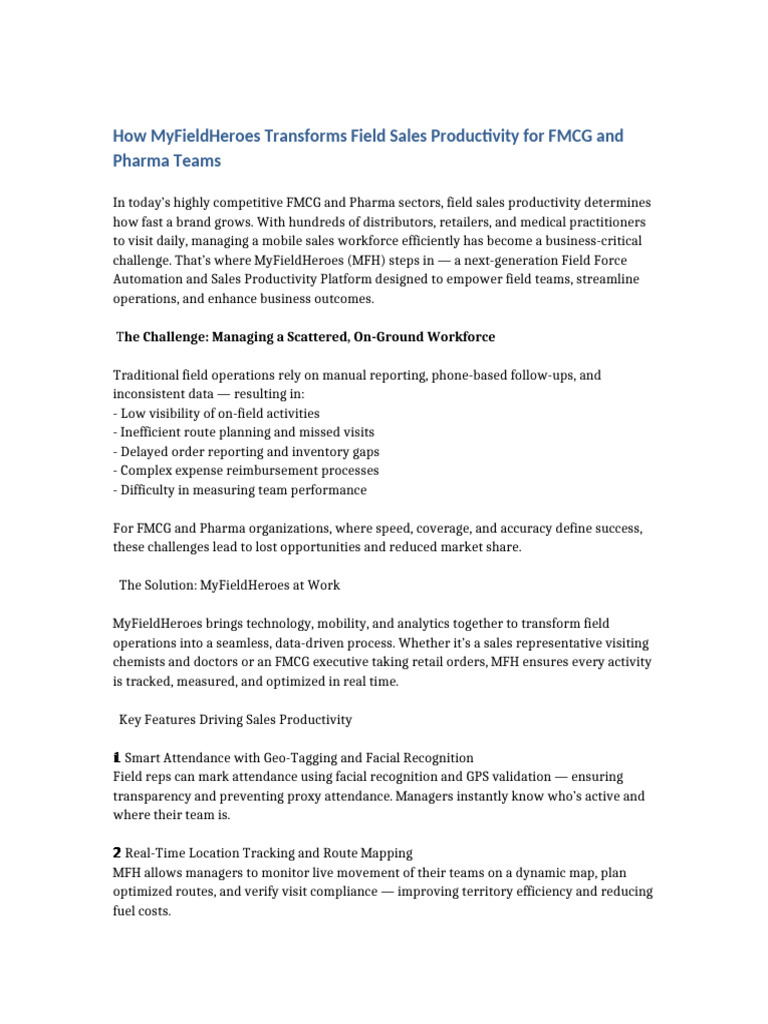 How MyFieldHeroes Transforms Field Sales Productivity for FMCG and Pharma Teams

In today's highly competitive FMCG and Pharma sectors, field sales productivity determines how fast a brand grows. With hundreds of distributors, retailers, and medical practitioners to visit daily, managing a mobile sales workforce efficiently has become a business-critical challenge. That's where MyFieldHeroes (MFH) steps in — a next-generation Field Force Automation and Sales Productivity Platform designed to empower field teams, streamline operations, and enhance business outcomes.

The Challenge: Managing a Scattered, On-Ground Workforce

Traditional field operations rely on manual reporting, phone-based follow-ups, and inconsistent data — resulting in:
- Low visibility of on-field activities
- Inefficient route planning and missed visits
- Delayed order reporting and inventory gaps
- Complex expense reimbursement processes
- Difficulty in measuring team performance

For FMCG and Pharma organizations, where speed, coverage, and accuracy define success, these challenges lead to lost opportunities and reduced market share.

The Solution: MyFieldHeroes at Work

MyFieldHeroes brings technology, mobility, and analytics together to transform field operations into a seamless, data-driven process. Whether it's a sales representative visiting chemists and doctors or an FMCG executive taking retail orders, MFH ensures every activity is tracked, measured, and optimized in real time.

Key Features Driving Sales Productivity

1 Smart Attendance with Geo-Tagging and Facial Recognition
Field reps can mark attendance using facial recognition and GPS validation — ensuring transparency and preventing proxy attendance. Managers instantly know who's active and where their team is.

2 Real-Time Location Tracking and Route Mapping
MFH allows managers to monitor live movement of their teams on a dynamic map, plan optimized routes, and verify visit compliance — improving territory efficiency and reducing fuel costs.